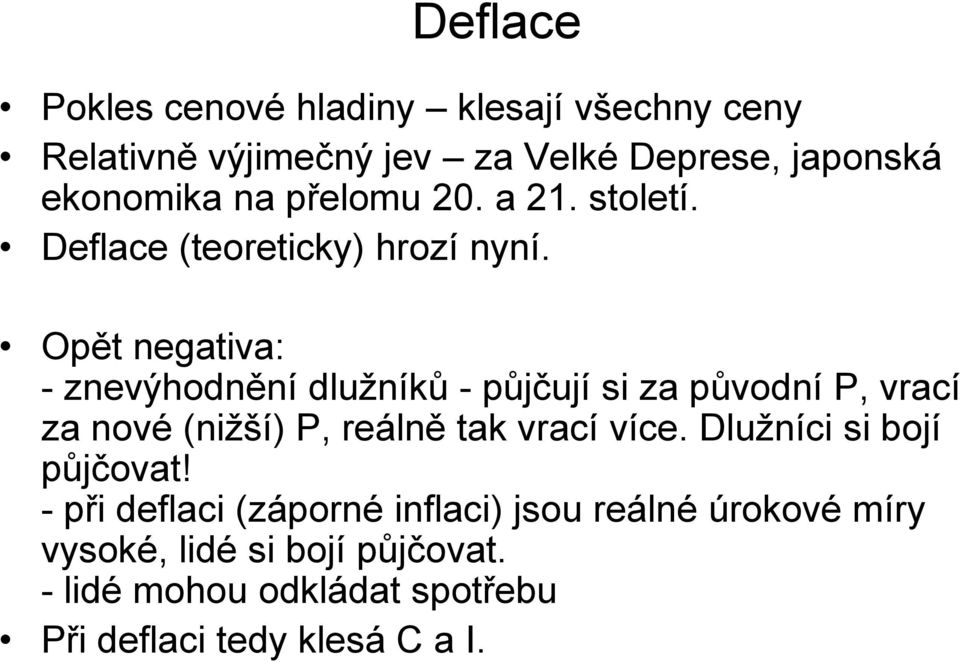 Deflace

• Pokles cenové hladiny – klesají všechny ceny
• Relativně výjimečný jev – za Velké Deprese, japonská ekonomika na přelomu 20. a 21. století.
• Deflace (teoreticky) hrozí nyní.

• Opět negativa:
- znevýhodnění dlužníků - půjčují si za původní P, vrací za nové (nižší) P, reálně tak vrací více. Dlužníci si bojí půjčovat!
- při deflaci (záporné inflaci) jsou reálné úrokové míry vysoké, lidé si bojí půjčovat.
- lidé mohou odkládat spotřebu
• Při deflaci tedy klesá C a I.